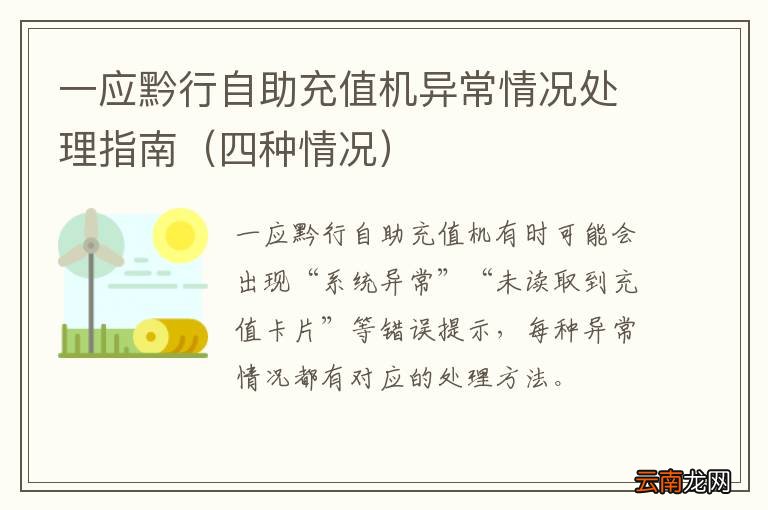 一应黔行自助充值机异常情况处理指南（四种情况）

一应黔行自助充值机有时可能会出现“系统异常”“未读取到充值卡片”等错误提示，每种异常情况都有对应的处理方法。

云南龙网